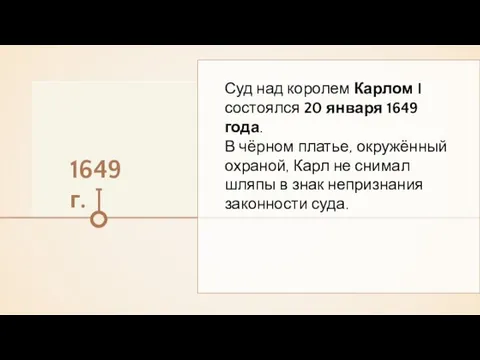 1649 г.

Суд над королем Карлом I состоялся 20 января 1649 года.
В чёрном платье, окружённый охраной, Карл не снимал шляпы в знак непризнания законности суда.